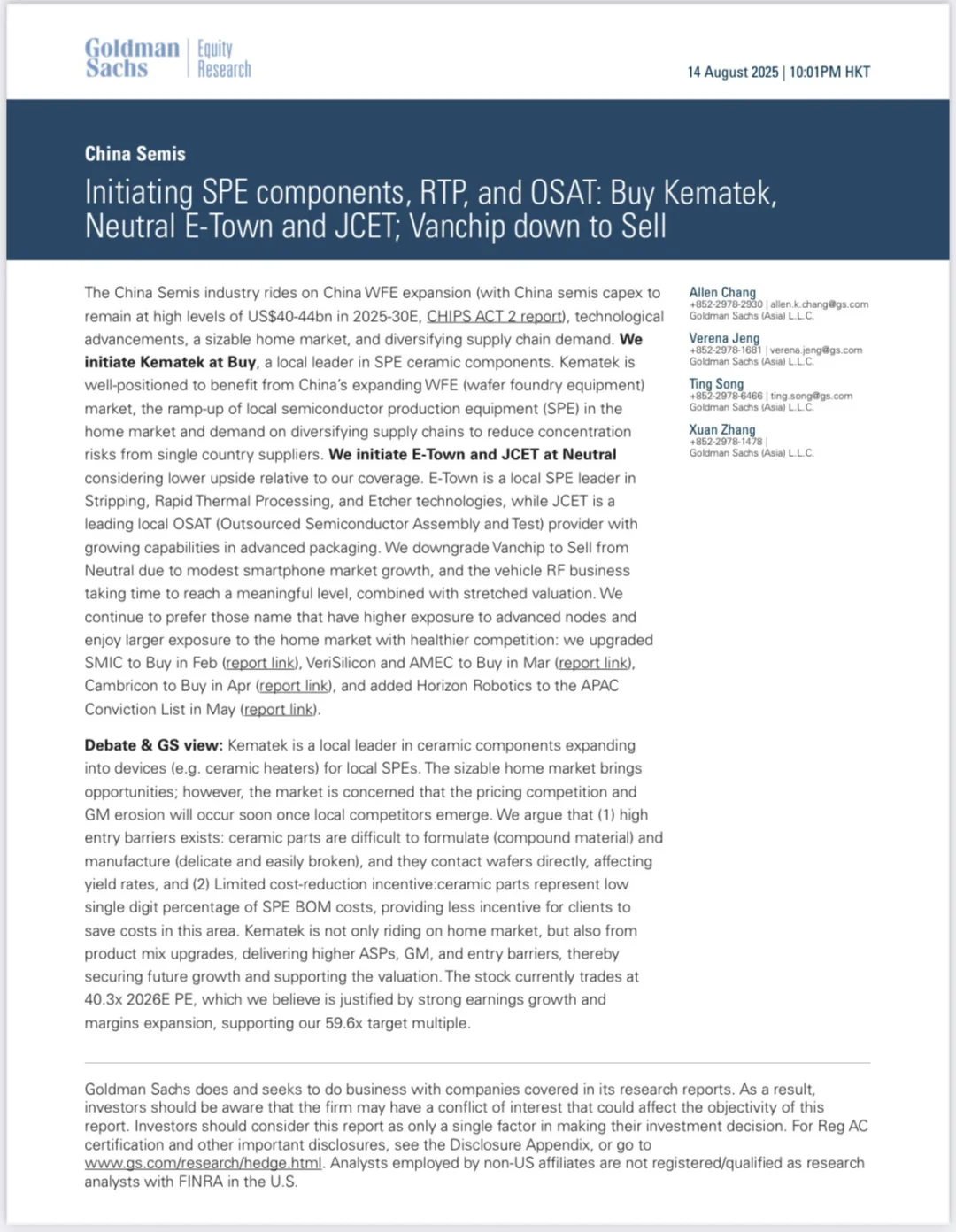 Goldman Sachs | Equity Research

14 August 2025 | 10:01PM HKT

China Semis

Initiating SPE components, RTP, and OSAT: Buy Kematek, Neutral E-Town and JCET; Vanchip down to Sell

The China Semis industry rides on China WFE expansion (with China semis capex to remain at high levels of US$40-44bn in 2025-30E, CHIPS ACT 2 report), technological advancements, a sizable home market, and diversifying supply chain demand. We initiate Kematek at Buy, a local leader in SPE ceramic components. Kematek is well-positioned to benefit from China's expanding WFE (wafer foundry equipment) market, the ramp-up of local semiconductor production equipment (SPE) in the home market and demand on diversifying supply chains to reduce concentration risks from single country suppliers. We initiate E-Town and JCET at Neutral considering lower upside relative to our coverage. E-Town is a local SPE leader in Stripping, Rapid Thermal Processing, and Etcher technologies, while JCET is a leading local OSAT (Outsourced Semiconductor Assembly and Test) provider with growing capabilities in advanced packaging. We downgrade Vanchip to Sell from Neutral due to modest smartphone market growth, and the vehicle RF business taking time to reach a meaningful level, combined with stretched valuation. We continue to prefer those name that have higher exposure to advanced nodes and enjoy larger exposure to the home market with healthier competition: we upgraded SMIC to Buy in Feb (report link), VeriSilicon and AMEC to Buy in Mar (report link), Cambricon to Buy in Apr (report link), and added Horizon Robotics to the APAC Conviction List in May (report link).

Debate & GS view: Kematek is a local leader in ceramic components expanding into devices (e.g. ceramic heaters) for local SPEs. The sizable home market brings opportunities; however, the market is concerned that the pricing competition and GM erosion will occur soon once local competitors emerge. We argue that (1) high entry barriers exists: ceramic parts are difficult to formulate (compound material) and manufacture (delicate and easily broken), and they contact wafers directly, affecting yield rates, and (2) Limited cost-reduction incentive:ceramic parts represent low single digit percentage of SPE BOM costs, providing less incentive for clients to save costs in this area. Kematek is not only riding on home market, but also from product mix upgrades, delivering higher ASPs, GM, and entry barriers, thereby securing future growth and supporting the valuation. The stock currently trades at 40.3x 2026E PE, which we believe is justified by strong earnings growth and margins expansion, supporting our 59.6x target multiple.

Allen Chang
+852-2978-2930 | allen.k.chang@gs.com
Goldman Sachs (Asia) L.L.C.

Verena Jeng
+852-2978-1681 | verena.jeng@gs.com
Goldman Sachs (Asia) L.L.C.

Ting Song
+852-2978-6466 | ting.song@gs.com
Goldman Sachs (Asia) L.L.C.

Xuan Zhang
+852-2978-1478 |
Goldman Sachs (Asia) L.L.C.

Goldman Sachs does and seeks to do business with companies covered in its research reports. As a result, investors should be aware that the firm may have a conflict of interest that could affect the objectivity of this report. Investors should consider this report as only a single factor in making their investment decision. For Reg AC certification and other important disclosures, see the Disclosure Appendix, or go to www.gs.com/research/hedge.html. Analysts employed by non-US affiliates are not registered/qualified as research analysts with FINRA in the U.S.